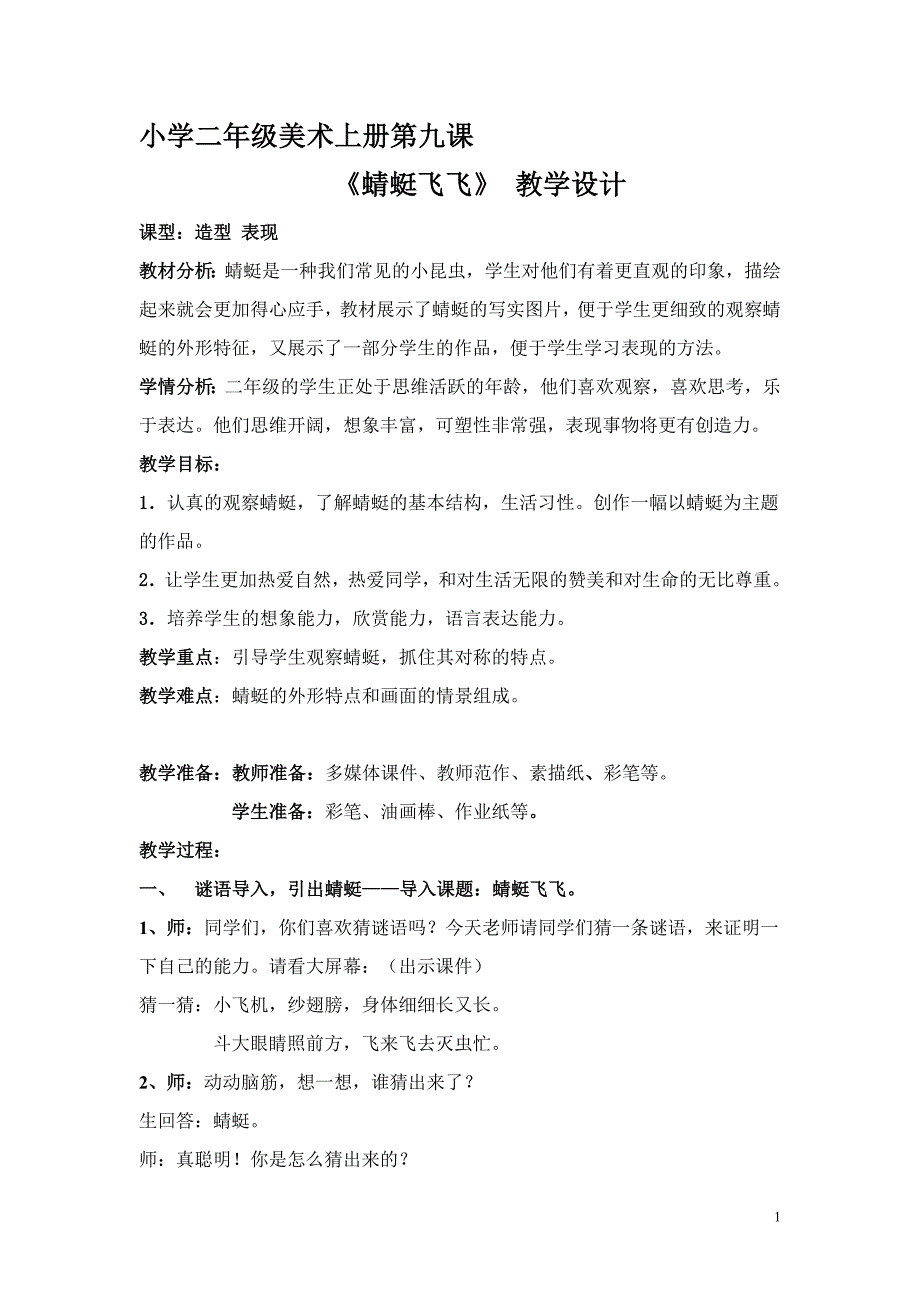 小学二年级美术上册第九课

《蜻蜓飞飞》 教学设计

课型：造型 表现

教材分析：蜻蜓是一种我们常见的小昆虫，学生对他们有着更直观的印象，描绘起来就会更加得心应手，教材展示了蜻蜓的写实图片，便于学生更细致的观察蜻蜓的外形特征，又展示了一部分学生的作品，便于学生学习表现的方法。

学情分析：二年级的学生正处于思维活跃的年龄，他们喜欢观察，喜欢思考，乐于表达。他们思维开阔，想象丰富，可塑性非常强，表现事物将更有创造力。

教学目标：

1．认真的观察蜻蜓，了解蜻蜓的基本结构，生活习性。创作一幅以蜻蜓为主题的作品。

2．让学生更加热爱自然，热爱同学，和对生活无限的赞美和对生命的无比尊重。

3．培养学生的想象能力，欣赏能力，语言表达能力。

教学重点：引导学生观察蜻蜓，抓住其对称的特点。

教学难点：蜻蜓的外形特点和画面的情景组成。

教学准备：教师准备：多媒体课件、教师范作、素描纸、彩笔等。

学生准备：彩笔、油画棒、作业纸等。

教学过程：

一、 谜语导入，引出蜻蜓——导入课题：蜻蜓飞飞。

1、师：同学们，你们喜欢猜谜语吗？今天老师请同学们猜一条谜语，来证明一下自己的能力。请看大屏幕：（出示课件）

猜一猜：小飞机，纱翅膀，身体细细长又长。

斗大眼睛照前方，飞来飞去灭虫忙。

2、师：动动脑筋，想一想，谁猜出来了？

生回答：蜻蜓。

师：真聪明！你是怎么猜出来的？

1